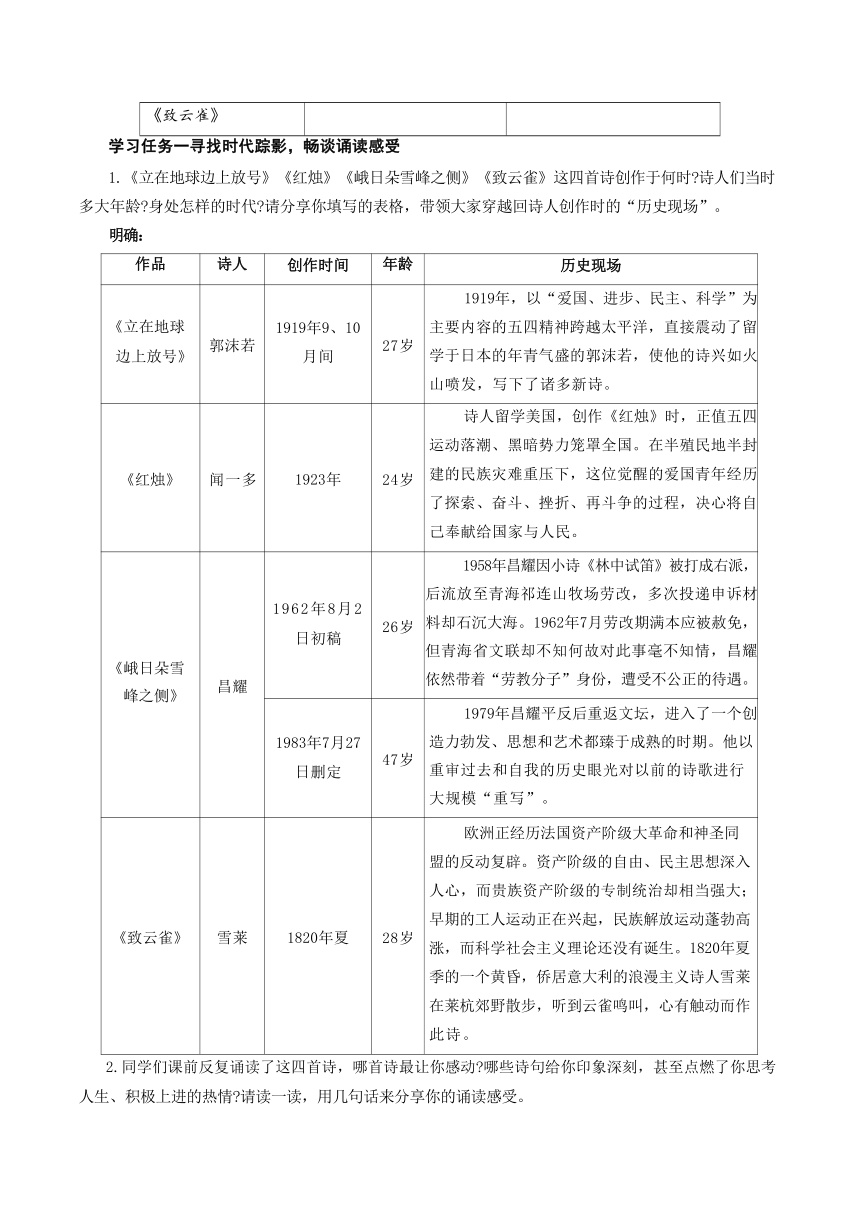 | 《致云雀》 | | |
|---|---|---|

学习任务一寻找时代踪影，畅谈诵读感受

1.《立在地球边上放号》《红烛》《峨日朵雪峰之侧》《致云雀》这四首诗创作于何时?诗人们当时多大年龄?身处怎样的时代?请分享你填写的表格，带领大家穿越回诗人创作时的“历史现场”。

明确:

| 作品 | 诗人 | 创作时间 | 年龄 | 历史现场 |
|---|---|---|---|---|
| 《立在地球边上放号》 | 郭沫若 | 1919年9、10月间 | 27岁 | 1919年，以“爱国、进步、民主、科学”为主要内容的五四精神跨越太平洋，直接震动了留学于日本的年青气盛的郭沫若，使他的诗兴如火山喷发，写下了诸多新诗。 |
| 《红烛》 | 闻一多 | 1923年 | 24岁 | 诗人留学美国，创作《红烛》时，正值五四运动落潮、黑暗势力笼罩全国。在半殖民地半封建的民族灾难重压下，这位觉醒的爱国青年经历了探索、奋斗、挫折、再斗争的过程，决心将自己奉献给国家与人民。 |
| 《峨日朵雪峰之侧》 | 昌耀 | 1962年8月2日初稿 | 26岁 | 1958年昌耀因小诗《林中试笛》被打成右派，后流放至青海祁连山牧场劳改，多次投递申诉材料却石沉大海。1962年7月劳改期满本应被赦免，但青海省文联却不知何故对此事毫不知情，昌耀依然带着“劳教分子”身份，遭受不公正的待遇。 |
| | | 1983年7月27日删定 | 47岁 | 1979年昌耀平反后重返文坛，进入了一个创造力勃发、思想和艺术都臻于成熟的时期。他以重审过去和自我的历史眼光对以前的诗歌进行大规模“重写”。 |
| 《致云雀》 | 雪莱 | 1820年夏 | 28岁 | 欧洲正经历法国资产阶级大革命和神圣同盟的反动复辟。资产阶级的自由、民主思想深入人心，而贵族资产阶级的专制统治却相当强大;早期的工人运动正在兴起，民族解放运动蓬勃高涨，而科学社会主义理论还没有诞生。1820年夏季的一个黄昏，侨居意大利的浪漫主义诗人雪莱在莱杭郊野散步，听到云雀鸣叫，心有触动而作此诗。 |

2.同学们课前反复诵读了这四首诗，哪首诗最让你感动?哪些诗句给你印象深刻，甚至点燃了你思考人生、积极上进的热情?请读一读，用几句话来分享你的诵读感受。